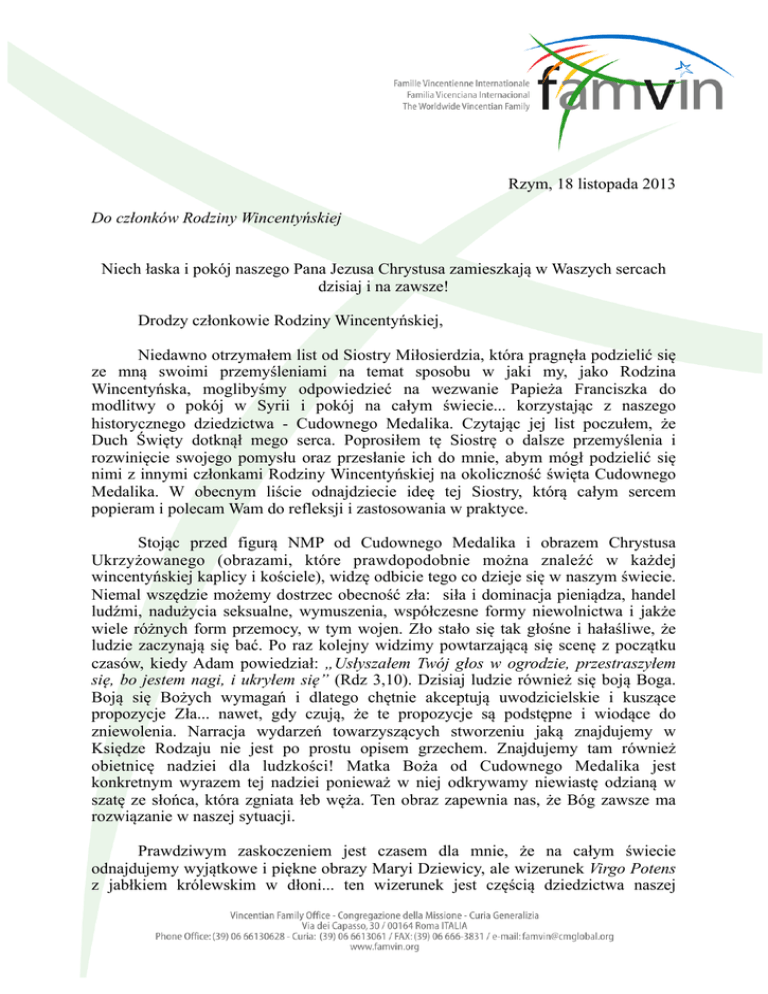 Famille Vincentienne Internationale
Familia Vicenciana Internacional
The Worldwide Vincentian Family
famvin

Rzym, 18 listopada 2013

Do członków Rodziny Wincentyńskiej

Niech łaska i pokój naszego Pana Jezusa Chrystusa zamieszkają w Waszych sercach dzisiaj i na zawsze!

Drodzy członkowie Rodziny Wincentyńskiej,

Niedawno otrzymałem list od Siostry Miłosierdzia, która pragnęła podzielić się ze mną swoimi przemyśleniami na temat sposobu w jaki my, jako Rodzina Wincentyńska, moglibyśmy odpowiedzieć na wezwanie Papieża Franciszka do modlitwy o pokój w Syrii i pokój na całym świecie... korzystając z naszego historycznego dziedzictwa - Cudownego Medalika. Czytając jej list poczułem, że Duch Święty dotknął mego serca. Poprosiłem tę Siostrę o dalsze przemyślenia i rozwinięcie swojego pomysłu oraz przesłanie ich do mnie, abym mógł podzielić się nimi z innymi członkami Rodziny Wincentyńskiej na okoliczność święta Cudownego Medalika. W obecnym liście odnajdziecie ideę tej Siostry, którą całym sercem popieram i polecam Wam do refleksji i zastosowania w praktyce.

Stojąc przed figurą NMP od Cudownego Medalika i obrazem Chrystusa Ukrzyżowanego (obrazami, które prawdopodobnie można znaleźć w każdej wincentyńskiej kaplicy i kościele), widzę odbicie tego co dzieje się w naszym świecie. Niemal wszędzie możemy dostrzec obecność zła: siła i dominacja pieniądza, handel ludźmi, nadużycia seksualne, wymuszenia, współczesne formy niewolnictwa i jakże wiele różnych form przemocy, w tym wojen. Zło stało się tak głośne i hałaśliwe, że ludzie zaczynają się bać. Po raz kolejny widzimy powtarzającą się scenę z początku czasów, kiedy Adam powiedział: „Usłyszałem Twój głos w ogrodzie, przestraszyłem się, bo jestem nagi, i ukryłem się” (Rdz 3,10). Dzisiaj ludzie również się boją Boga. Boją się Bożych wymagań i dlatego chętnie akceptują uwodzicielskie i kuszące propozycje Zła... nawet, gdy czują, że te propozycje są podstępne i wiodące do zniewolenia. Narracja wydarzeń towarzyszących stworzeniu jaką znajdujemy w Księdze Rodzaju nie jest po prostu opisem grzechem. Znajdujemy tam również obietnicę nadziei dla ludzkości! Matka Boża od Cudownego Medalika jest konkretnym wyrazem tej nadziei ponieważ w niej odkrywamy niewiastę odzianą w szatę ze słońca, która zgniata łeb węża. Ten obraz zapewnia nas, że Bóg zawsze ma rozwiązanie w naszej sytuacji.

Prawdziwym zaskoczeniem jest czasem dla mnie, że na całym świecie odnajdujemy wyjątkowe i piękne obrazy Maryi Dziewicy, ale wizerunek Virgo Potens z jabłkiem królewskim w dłoni... ten wizerunek jest częścią dziedzictwa naszej

Vincentian Family Office - Congregazione della Missione - Curia Generalizia
Via dei Capasso, 30 / 00164 Roma ITALIA
Phone Office: (39) 06 66130628 - Curia: (39) 06 6613061 / FAX: (39) 06 666-3831 / e-mail: famvin@cmglobal.org
www.famvin.org